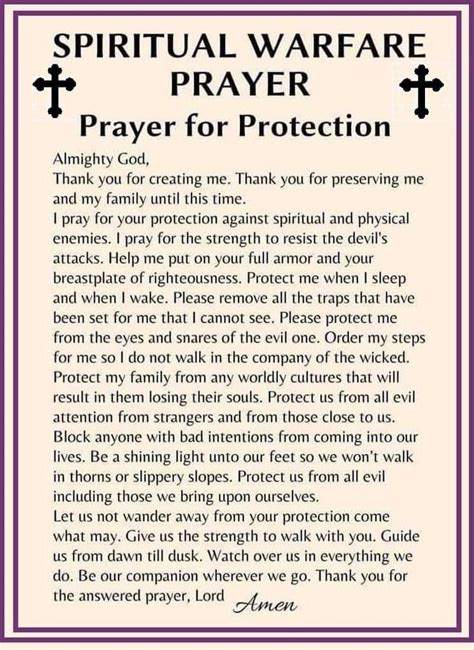 SPIRITUAL WARFARE PRAYER

Prayer for Protection

Almighty God,
Thank you for creating me. Thank you for preserving me and my family until this time.
I pray for your protection against spiritual and physical enemies. I pray for the strength to resist the devil's attacks. Help me put on your full armor and your breastplate of righteousness. Protect me when I sleep and when I wake. Please remove all the traps that have been set for me that I cannot see. Please protect me from the eyes and snares of the evil one. Order my steps for me so I do not walk in the company of the wicked. Protect my family from any worldly cultures that will result in them losing their souls. Protect us from all evil attention from strangers and from those close to us. Block anyone with bad intentions from coming into our lives. Be a shining light unto our feet so we won't walk in thorns or slippery slopes. Protect us from all evil including those we bring upon ourselves.
Let us not wander away from your protection come what may. Give us the strength to walk with you. Guide us from dawn till dusk. Watch over us in everything we do. Be our companion wherever we go. Thank you for the answered prayer, Lord Amen